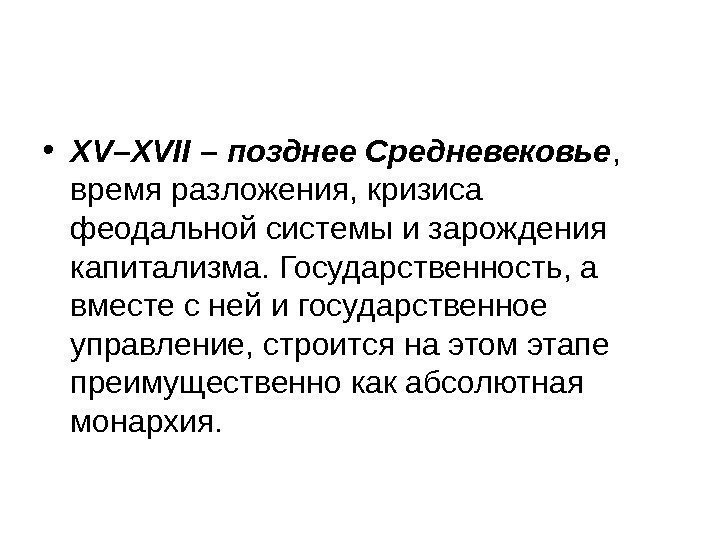 • XV–XVII – позднее Средневековье, время разложения, кризиса феодальной системы и зарождения капитализма. Государственность, а вместе с ней и государственное управление, строится на этом этапе преимущественно как абсолютная монархия.